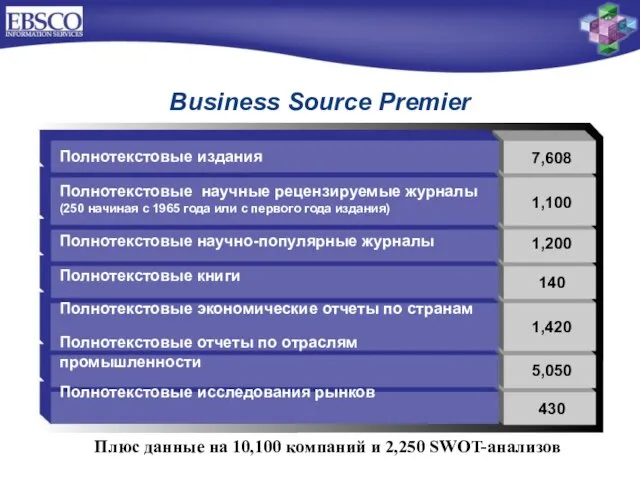 EBSCO
INFORMATION SERVICES

Business Source Premier

| | |
|---|---|
| Полнотекстовые издания | 7,608 |
| Полнотекстовые научные рецензируемые журналы (250 начиная с 1965 года или с первого года издания) | 1,100 |
| Полнотекстовые научно-популярные журналы | 1,200 |
| Полнотекстовые книги | 140 |
| Полнотекстовые экономические отчеты по странам | 1,420 |
| Полнотекстовые отчеты по отраслям промышленности | 5,050 |
| Полнотекстовые исследования рынков | 430 |

Плюс данные на 10,100 компаний и 2,250 SWOT-анализов